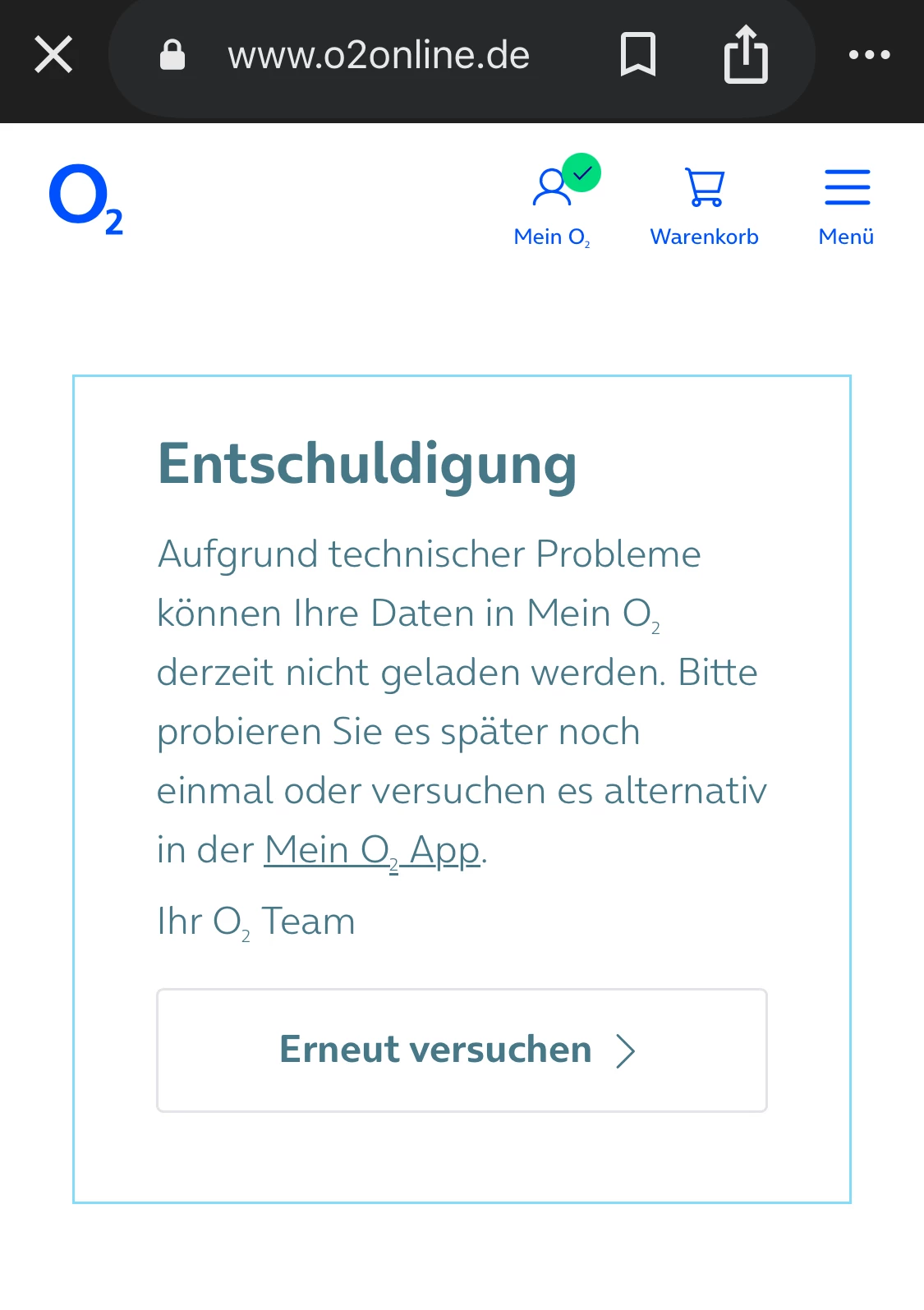 www.o2online.de

$O_2$

Mein $O_2$ Warenkorb Menü

Entschuldigung

Aufgrund technischer Probleme können Ihre Daten in Mein $O_2$ derzeit nicht geladen werden. Bitte probieren Sie es später noch einmal oder versuchen es alternativ in der Mein $O_2$ App.

Ihr $O_2$ Team

Erneut versuchen